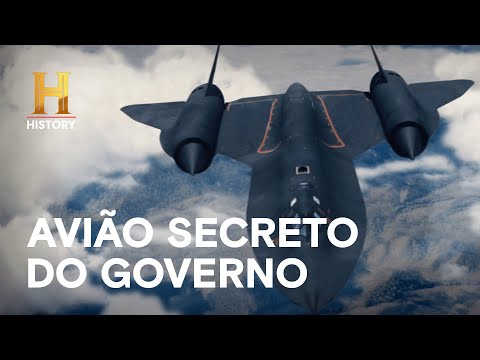 H
HISTORY

AVIÃO SECRETO DO GOVERNO